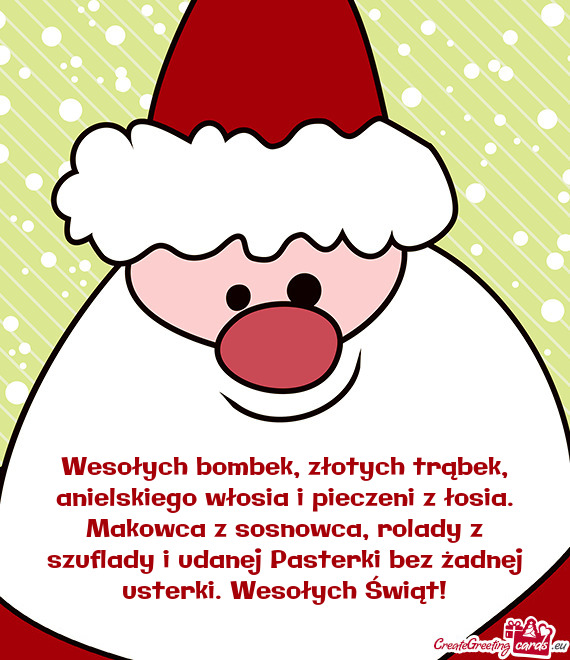 Wesołych bombek, złotych trąbek, anielskiego włosia i pieczeni z łosia. Makowca z sosnowca, rolady z szuflady i udanej Pasterki bez żadnej usterki. Wesołych Świąt!

CreateGreetingcards.eu